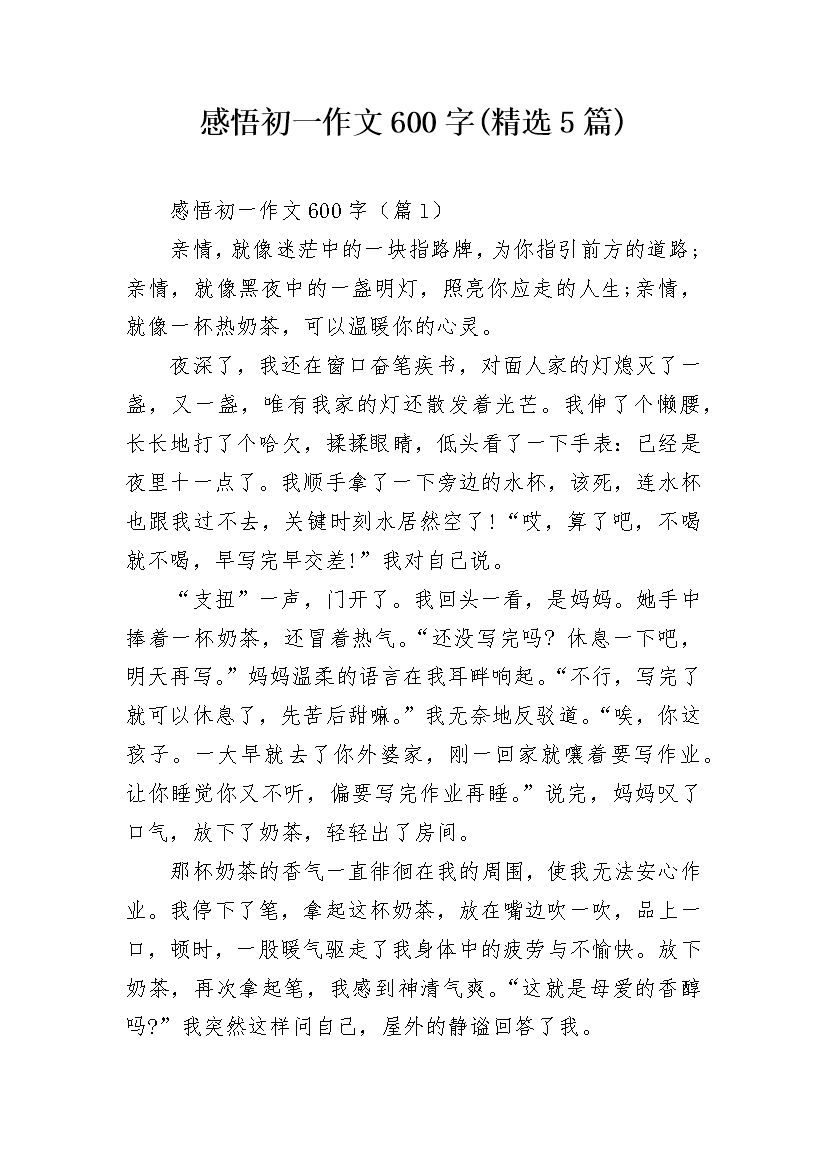 感悟初一作文600字(精选5篇)

感悟初一作文600字（篇1）

亲情，就像迷茫中的一块指路牌，为你指引前方的道路；亲情，就像黑夜中的一盏明灯，照亮你应走的人生;亲情，就像一杯热奶茶，可以温暖你的心灵。

夜深了，我还在窗口奋笔疾书，对面人家的灯熄灭了一盏，又一盏，唯有我家的灯还散发着光芒。我伸了个懒腰，长长地打了个哈欠，揉揉眼睛，低头看了一下手表：已经是夜里十一点了。我顺手拿了一下旁边的水杯，该死，连水杯也跟我过不去，关键时刻水居然空了!“哎，算了吧，不喝就不喝，早写完早交差!”我对自己说。

“支扭”一声，门开了。我回头一看，是妈妈。她手中捧着一杯奶茶，还冒着热气。“还没写完吗？休息一下吧，明天再写。”妈妈温柔的语言在我耳畔响起。“不行，写完了就可以休息了，先苦后甜嘛。”我无奈地反驳道。“唉，你这孩子。一大早就去了你外婆家，刚一回家就嚷着要写作业。让你睡觉你又不听，偏要写完作业再睡。”说完，妈妈叹了口气，放下了奶茶，轻轻出了房间。

那杯奶茶的香气一直徘徊在我的周围，使我无法安心作业。我停下了笔，拿起这杯奶茶，放在嘴边吹一吹，品上一口，顿时，一股暖气驱走了我身体中的疲劳与不愉快。放下奶茶，再次拿起笔，我感到神清气爽。“这就是母爱的香醇吗?”我突然这样问自己，屋外的静谧回答了我。